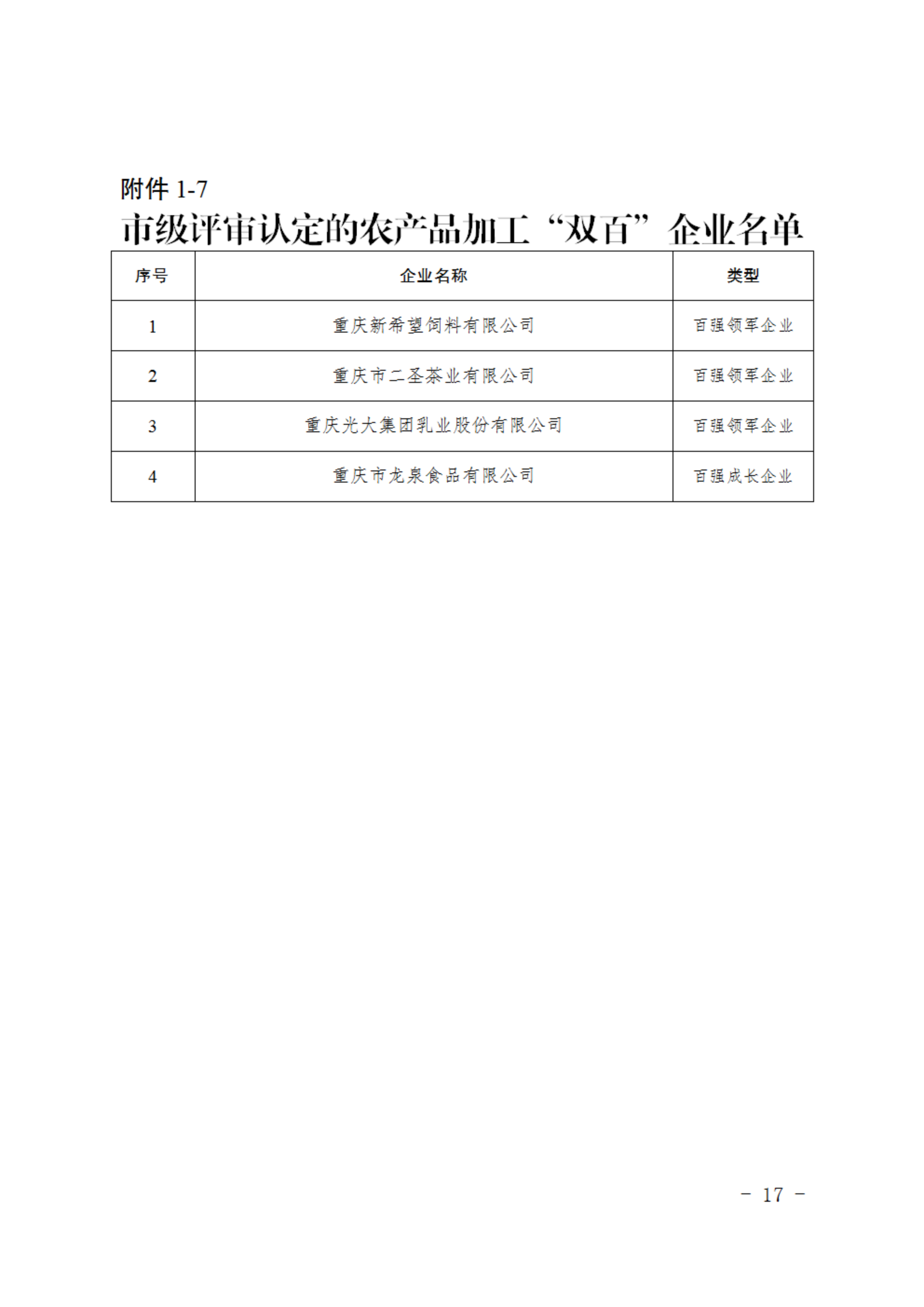 附件 1-7

市级评审认定的农产品加工“双百”企业名单

| 序号 | 企业名称 | 类型 |
|---|---|---|
| 1 | 重庆新希望饲料有限公司 | 百强领军企业 |
| 2 | 重庆市二圣茶业有限公司 | 百强领军企业 |
| 3 | 重庆光大集团乳业股份有限公司 | 百强领军企业 |
| 4 | 重庆市龙泉食品有限公司 | 百强成长企业 |

－ 17 －